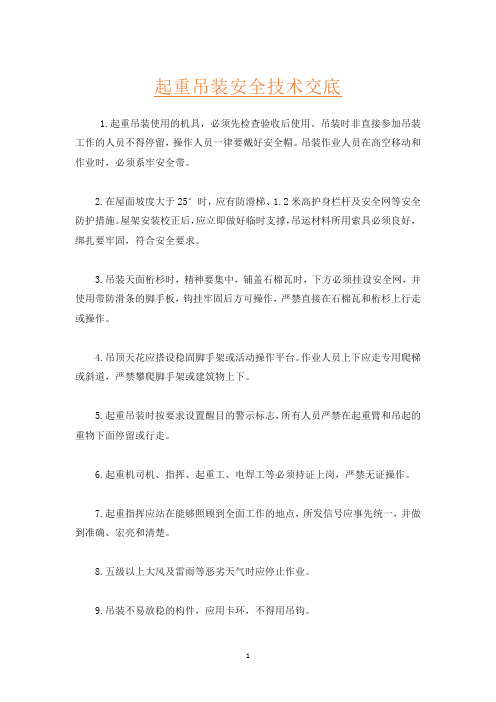 起重吊装安全技术交底

1.起重吊装使用的机具，必须先检查验收后使用。吊装时非直接参加吊装工作的人员不得停留，操作人员一律要戴好安全帽。吊装作业人员在高空移动和作业时，必须系牢安全带。

2.在屋面坡度大于25°时，应有防滑梯、1.2米高护身栏杆及安全网等安全防护措施。屋架安装校正后，应立即做好临时支撑，吊运材料所用索具必须良好，绑扎要牢固，符合安全要求。

3.吊装天面桁杉时，精神要集中，铺盖石棉瓦时，下方必须挂设安全网，并使用带防滑条的脚手板，钩挂牢固后方可操作，严禁直接在石棉瓦和桁杉上行走或操作。

4.吊顶天花应搭设稳固脚手架或活动操作平台。作业人员上下应走专用爬梯或斜道，严禁攀爬脚手架或建筑物上下。

5.起重吊装时按要求设置醒目的警示标志，所有人员严禁在起重臂和吊起的重物下面停留或行走。

6.起重机司机、指挥、起重工、电焊工等必须持证上岗，严禁无证操作。

7.起重指挥应站在能够照顾到全面工作的地点，所发信号应事先统一，并做到准确、宏亮和清楚。

8.五级以上大风及雷雨等恶劣天气时应停止作业。

9.吊装不易放稳的构件，应用卡环，不得用吊钩。

1